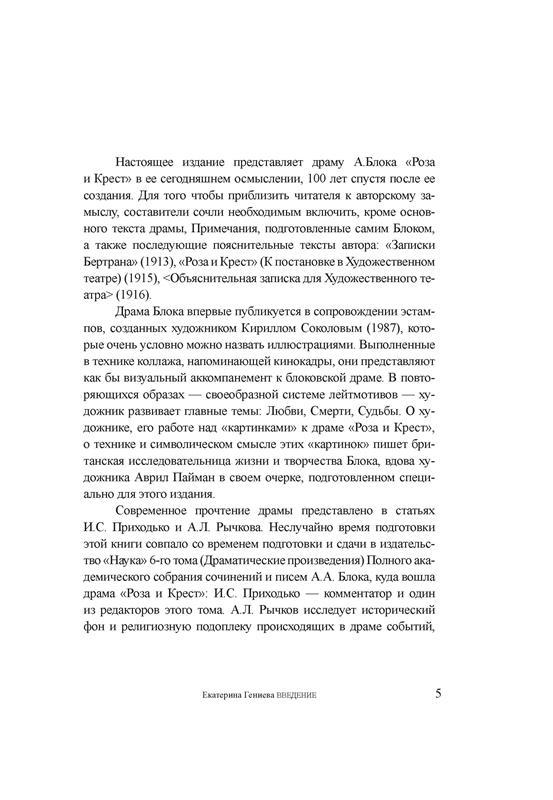 Настоящее издание представляет драму А.Блока «Роза и Крест» в ее сегодняшнем осмыслении, 100 лет спустя после ее создания. Для того чтобы приблизить читателя к авторскому замыслу, составители сочли необходимым включить, кроме основного текста драмы, Примечания, подготовленные самим Блоком, а также последующие пояснительные тексты автора: «Записки Бертрана» (1913), «Роза и Крест» (К постановке в Художественном театре) (1915), <Объяснительная записка для Художественного театра> (1916).

Драма Блока впервые публикуется в сопровождении эстампов, созданных художником Кириллом Соколовым (1987), которые очень условно можно назвать иллюстрациями. Выполненные в технике коллажа, напоминающей кинокадры, они представляют как бы визуальный аккомпанемент к блоковской драме. В повторяющихся образах — своеобразной системе лейтмотивов — художник развивает главные темы: Любви, Смерти, Судьбы. О художнике, его работе над «картинками» к драме «Роза и Крест», о технике и символическом смысле этих «картинок» пишет британская исследовательница жизни и творчества Блока, вдова художника Аврил Пайман в своем очерке, подготовленном специально для этого издания.

Современное прочтение драмы представлено в статьях И.С. Приходько и А.Л. Рычкова. Неслучайно время подготовки этой книги совпало со временем подготовки и сдачи в издательство «Наука» 6-го тома (Драматические произведения) Полного академического собрания сочинений и писем А.А. Блока, куда вошла драма «Роза и Крест»: И.С. Приходько — комментатор и один из редакторов этого тома. А.Л. Рычков исследует исторический фон и религиозную подоплеку происходящих в драме событий,

Екатерина Гениева ВВЕДЕНИЕ 5